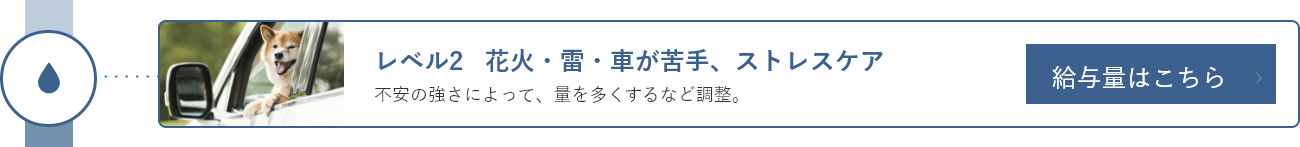 レベル2　花火・雷・車が苦手、ストレスケア

不安の強さによって、量を多くするなど調整。

給与量はこちら